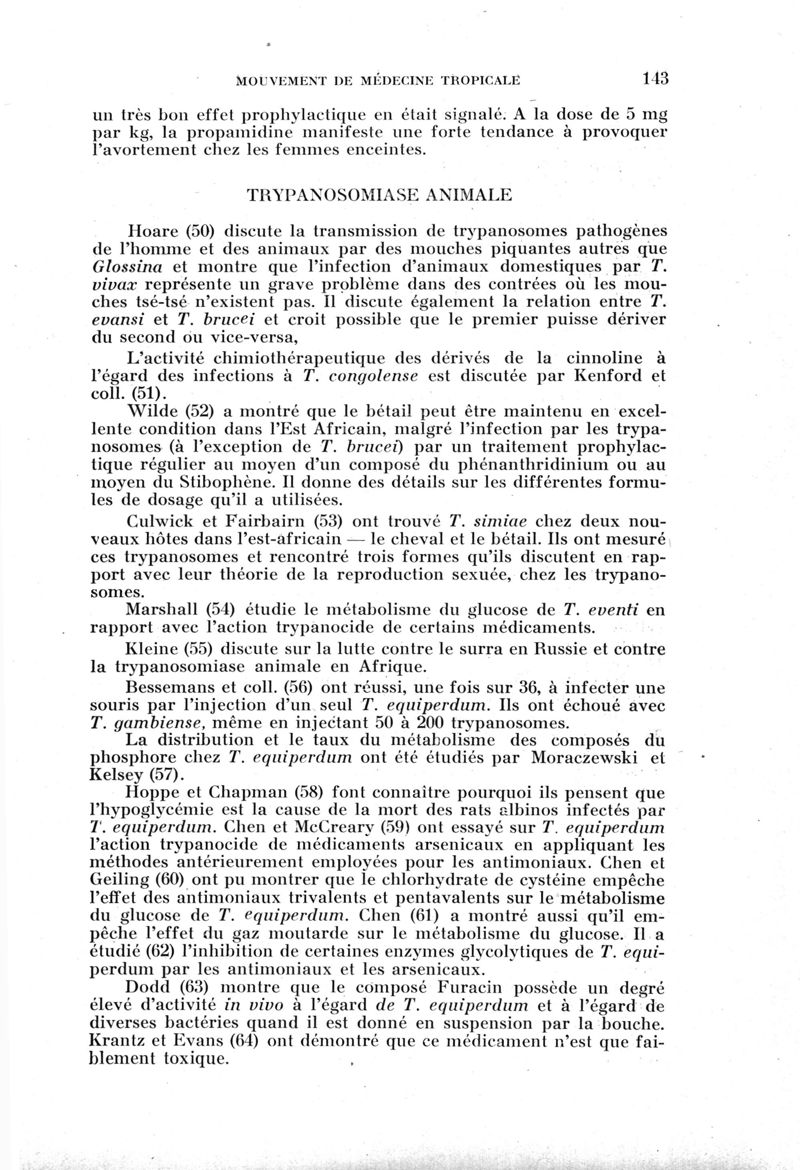 MOUVEMENT DE MÉDECINE TROPICALE 143

un très bon effet prophylactique en était signalé. A la dose de 5 mg par kg, la propamidine manifeste une forte tendance à provoquer l'avortement chez les femmes enceintes.

TRYPANOSOMIASE ANIMALE

Hoare (50) discute la transmission de trypanosomes pathogènes de l'homme et des animaux par des mouches piquantes autres que Glossina et montre que l'infection d'animaux domestiques par T. vivax représente un grave problème dans des contrées où les mouches tsé-tsé n'existent pas. Il discute également la relation entre T. evansi et T. brucei et croit possible que le premier puisse dériver du second ou vice-versa,

L'activité chimiothérapeutique des dérivés de la cinnoline à l'égard des infections à T. congolense est discutée par Kenford et coll. (51).

Wilde (52) a montré que le bétail peut être maintenu en excellente condition dans l'Est Africain, malgré l'infection par les trypanosomes (à l'exception de T. brucei) par un traitement prophylactique régulier au moyen d'un composé du phénanthridinium ou au moyen du Stibophène. Il donne des détails sur les différentes formules de dosage qu'il a utilisées.

Culwick et Fairbairn (53) ont trouvé T. simiae chez deux nouveaux hôtes dans l'est-africain — le cheval et le bétail. Ils ont mesuré ces trypanosomes et rencontré trois formes qu'ils discutent en rapport avec leur théorie de la reproduction sexuée, chez les trypanosomes.

Marshall (54) étudie le métabolisme du glucose de T. eventi en rapport avec l'action trypanocide de certains médicaments.

Kleine (55) discute sur la lutte contre le surra en Russie et contre la trypanosomiase animale en Afrique.

Bessemans et coll. (56) ont réussi, une fois sur 36, à infecter une souris par l'injection d'un seul T. equiperdum. Ils ont échoué avec T. gambiense, même en injectant 50 à 200 trypanosomes.

La distribution et le taux du métabolisme des composés du phosphore chez T. equiperdum ont été étudiés par Moraczewski et Kelsey (57).

Hoppe et Chapman (58) font connaître pourquoi ils pensent que l'hypoglycémie est la cause de la mort des rats albinos infectés par T. equiperdum. Chen et McCreary (59) ont essayé sur T. equiperdum l'action trypanocide de médicaments arsenicaux en appliquant les méthodes antérieurement employées pour les antimoniaux. Chen et Geiling (60) ont pu montrer que le chlorhydrate de cystéine empêche l'effet des antimoniaux trivalents et pentavalents sur le métabolisme du glucose de T. equiperdum. Chen (61) a montré aussi qu'il empêche l'effet du gaz moutarde sur le métabolisme du glucose. Il a étudié (62) l'inhibition de certaines enzymes glycolytiques de T. equiperdum par les antimoniaux et les arsenicaux.

Dodd (63) montre que le composé Furacin possède un degré élevé d'activité in vivo à l'égard de T. equiperdum et à l'égard de diverses bactéries quand il est donné en suspension par la bouche. Krantz et Evans (64) ont démontré que ce médicament n'est que faiblement toxique.